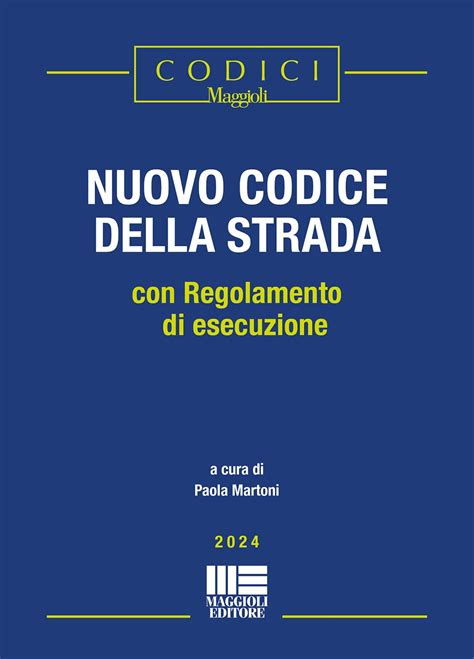 CODICI
Maggioli

NUOVO CODICE
DELLA STRADA

con Regolamento di esecuzione

a cura di
Paola Martoni

2024

MAGGIOLI
EDITORE